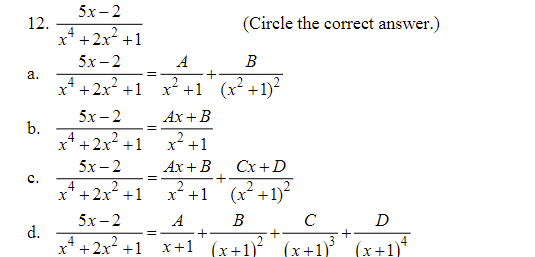 12. $\frac{5x-2}{x^4+2x^2+1}$ (Circle the correct answer.)

a. $\frac{5x-2}{x^4+2x^2+1}=\frac{A}{x^2+1}+\frac{B}{(x^2+1)^2}$

b. $\frac{5x-2}{x^4+2x^2+1}=\frac{Ax+B}{x^2+1}$

c. $\frac{5x-2}{x^4+2x^2+1}=\frac{Ax+B}{x^2+1}+\frac{Cx+D}{(x^2+1)^2}$

d. $\frac{5x-2}{x^4+2x^2+1}=\frac{A}{x+1}+\frac{B}{(x+1)^2}+\frac{C}{(x+1)^3}+\frac{D}{(x+1)^4}$